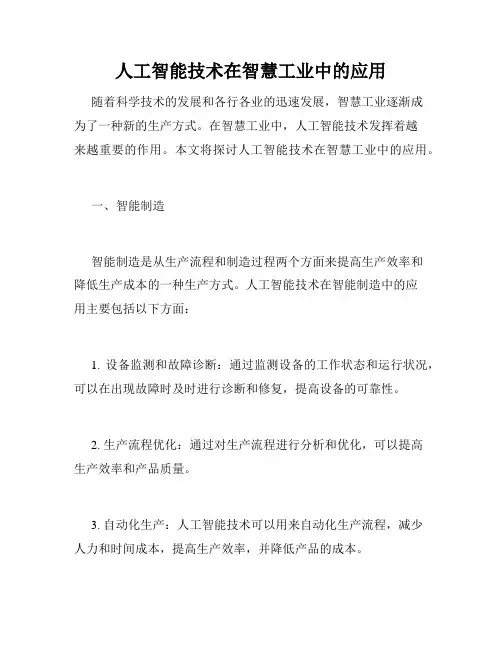 人工智能技术在智慧工业中的应用

随着科学技术的发展和各行各业的迅速发展，智慧工业逐渐成为了一种新的生产方式。在智慧工业中，人工智能技术发挥着越来越重要的作用。本文将探讨人工智能技术在智慧工业中的应用。

一、智能制造

智能制造是从生产流程和制造过程两个方面来提高生产效率和降低生产成本的一种生产方式。人工智能技术在智能制造中的应用主要包括以下方面：

1. 设备监测和故障诊断：通过监测设备的工作状态和运行状况，可以在出现故障时及时进行诊断和修复，提高设备的可靠性。

2. 生产流程优化：通过对生产流程进行分析和优化，可以提高生产效率和产品质量。

3. 自动化生产：人工智能技术可以用来自动化生产流程，减少人力和时间成本，提高生产效率，并降低产品的成本。